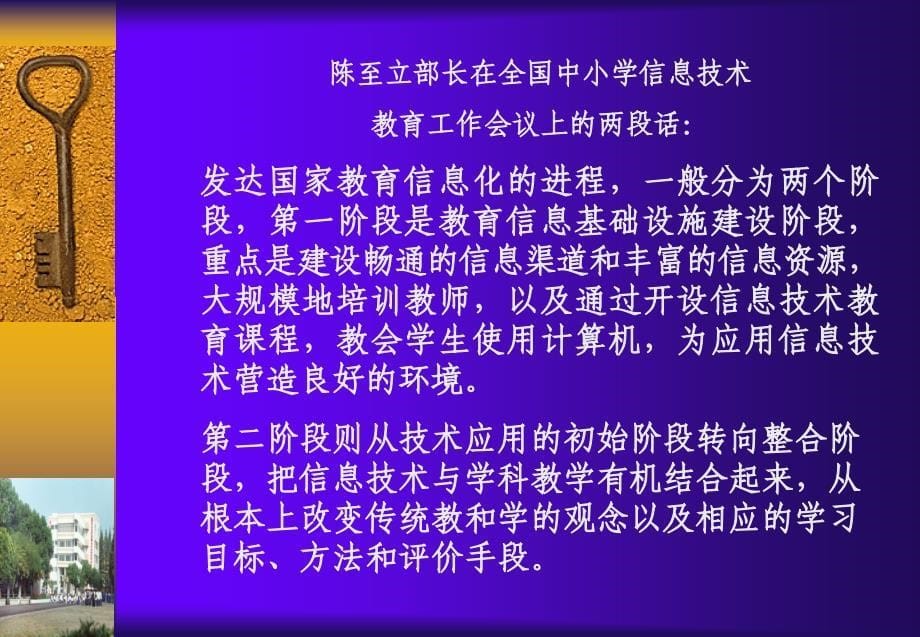 陈至立部长在全国中小学信息技术

教育工作会议上的两段话：

发达国家教育信息化的进程，一般分为两个阶段，第一阶段是教育信息基础设施建设阶段，重点是建设畅通的信息渠道和丰富的信息资源，大规模地培训教师，以及通过开设信息技术教育课程，教会学生使用计算机，为应用信息技术营造良好的环境。

第二阶段则从技术应用的初始阶段转向整合阶段，把信息技术与学科教学有机结合起来，从根本上改变传统教和学的观念以及相应的学习目标、方法和评价手段。